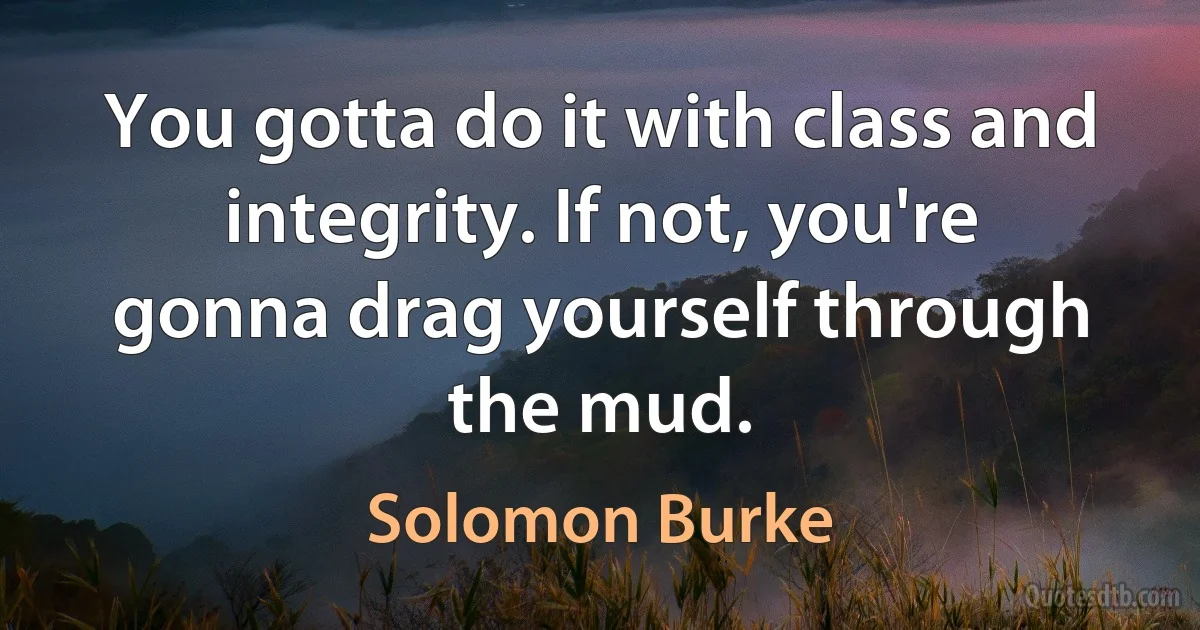 You gotta do it with class and integrity. If not, you're gonna drag yourself through the mud.

Solomon Burke

Quotesdtb.com